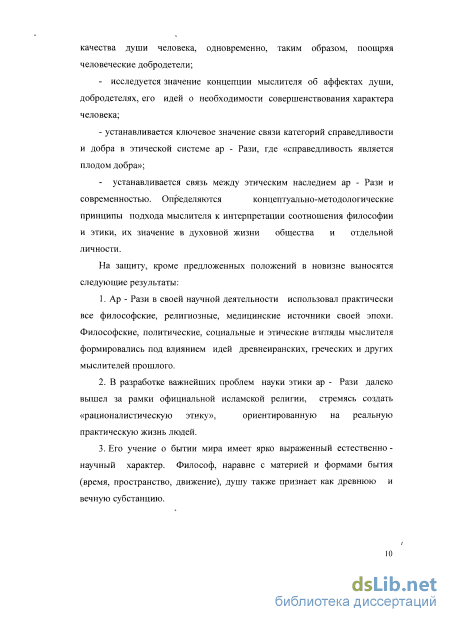 качества души человека, одновременно, таким образом, поощряя человеческие добродетели;

- исследуется значение концепции мыслителя об аффектах души, добродетелях, его идей о необходимости совершенствования характера человека;

- устанавливается ключевое значение связи категорий справедливости и добра в этической системе ар - Рази, где «справедливость является плодом добра»;

- устанавливается связь между этическим наследием ар - Рази и современностью. Определяются концептуально-методологические принципы подхода мыслителя к интерпретации соотношения философии и этики, их значение в духовной жизни общества и отдельной личности.

На защиту, кроме предложенных положений в новизне выносятся следующие результаты:

1. Ар - Рази в своей научной деятельности использовал практически все философские, религиозные, медицинские источники своей эпохи. Философские, политические, социальные и этические взгляды мыслителя формировались под влиянием идей древнеиранских, греческих и других мыслителей прошлого.

2. В разработке важнейших проблем науки этики ар - Рази далеко вышел за рамки официальной исламской религии, стремясь создать «рационалистическую этику», ориентированную на реальную практическую жизнь людей.

3. Его учение о бытии мира имеет ярко выраженный естественно - научный характер. Философ, наравне с материей и формами бытия (время, пространство, движение), душу также признает как древнюю и вечную субстанцию.

10

dsLib.net
библиотека диссертаций